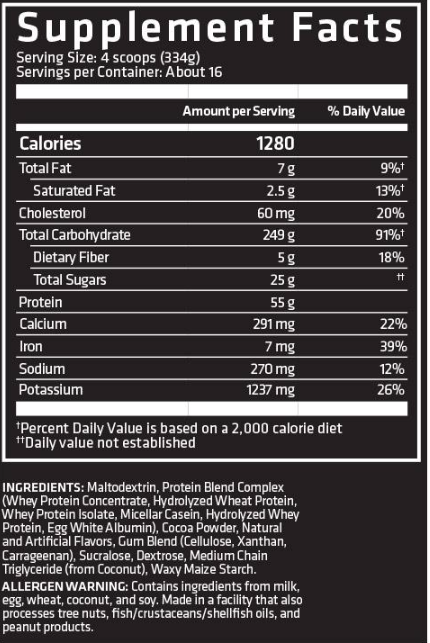 Supplement Facts
Serving Size: 4 scoops (334g)
Servings per Container: About 16

| | Amount per Serving | % Daily Value |
|---|---|---|
| Calories | 1280 | |
| Total Fat | 7 g | 9%† |
| Saturated Fat | 2.5 g | 13%† |
| Cholesterol | 60 mg | 20% |
| Total Carbohydrate | 249 g | 91%† |
| Dietary Fiber | 5 g | 18% |
| Total Sugars | 25 g | †† |
| Protein | 55 g | |
| Calcium | 291 mg | 22% |
| Iron | 7 mg | 39% |
| Sodium | 270 mg | 12% |
| Potassium | 1237 mg | 26% |

†Percent Daily Value is based on a 2,000 calorie diet
††Daily value not established

INGREDIENTS: Maltodextrin, Protein Blend Complex (Whey Protein Concentrate, Hydrolyzed Wheat Protein, Whey Protein Isolate, Micellar Casein, Hydrolyzed Whey Protein, Egg White Albumin), Cocoa Powder, Natural and Artificial Flavors, Gum Blend (Cellulose, Xanthan, Carrageenan), Sucralose, Dextrose, Medium Chain Triglyceride (from Coconut), Waxy Maize Starch.

ALLERGEN WARNING: Contains ingredients from milk, egg, wheat, coconut, and soy. Made in a facility that also processes tree nuts, fish/crustaceans/shellfish oils, and peanut products.